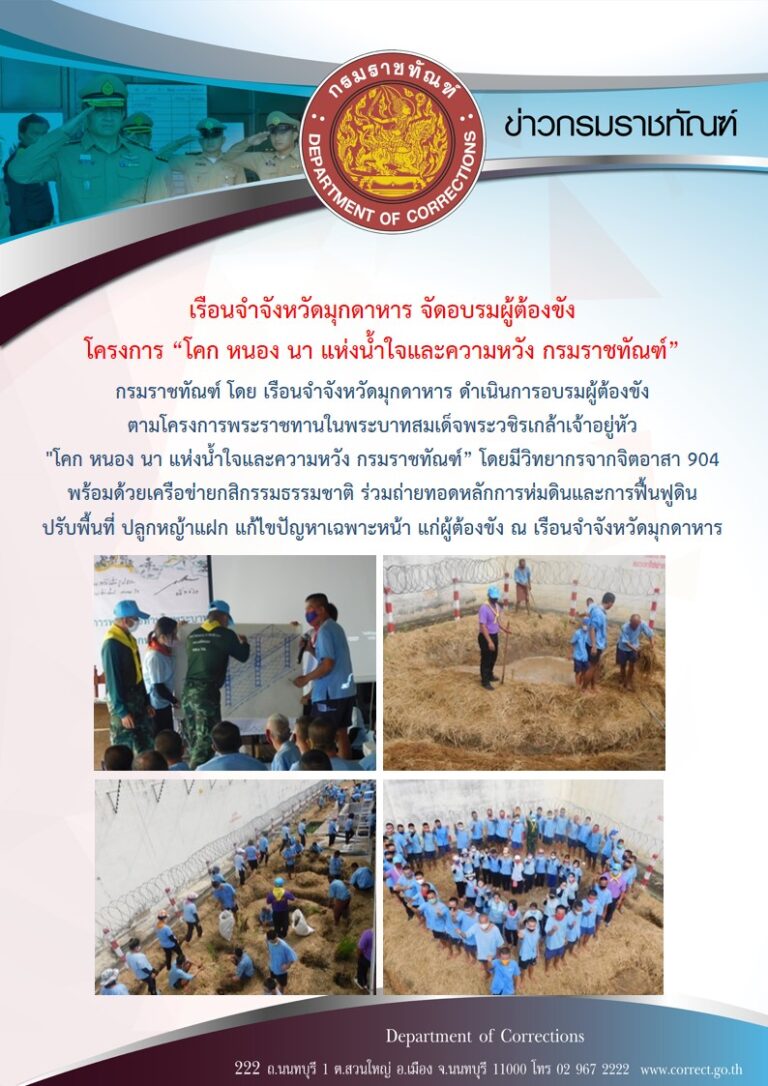 กรมราชทัณฑ์
DEPARTMENT OF CORRECTIONS

ข่าวกรมราชทัณฑ์

เรือนจำจังหวัดมุกดาหาร จัดอบรมผู้ต้องขัง
โครงการ “โคก หนอง นา แห่งน้ำใจและความหวัง กรมราชทัณฑ์”

กรมราชทัณฑ์ โดย เรือนจำจังหวัดมุกดาหาร ดำเนินการอบรมผู้ต้องขัง ตามโครงการพระราชทานในพระบาทสมเด็จพระวชิรเกล้าเจ้าอยู่หัว "โคก หนอง นา แห่งน้ำใจและความหวัง กรมราชทัณฑ์” โดยมีวิทยากรจากจิตอาสา 904 พร้อมด้วยเครือข่ายกสิกรรมธรรมชาติ ร่วมถ่ายทอดหลักการห่มดินและการฟื้นฟูดิน ปรับพื้นที่ ปลูกหญ้าแฝก แก้ไขปัญหาเฉพาะหน้า แก่ผู้ต้องขัง ณ เรือนจำจังหวัดมุกดาหาร

Department of Corrections
222 ถ.นนทบุรี 1 ต.สวนใหญ่ อ.เมือง จ.นนทบุรี 11000 โทร 02 967 2222 www.correct.go.th